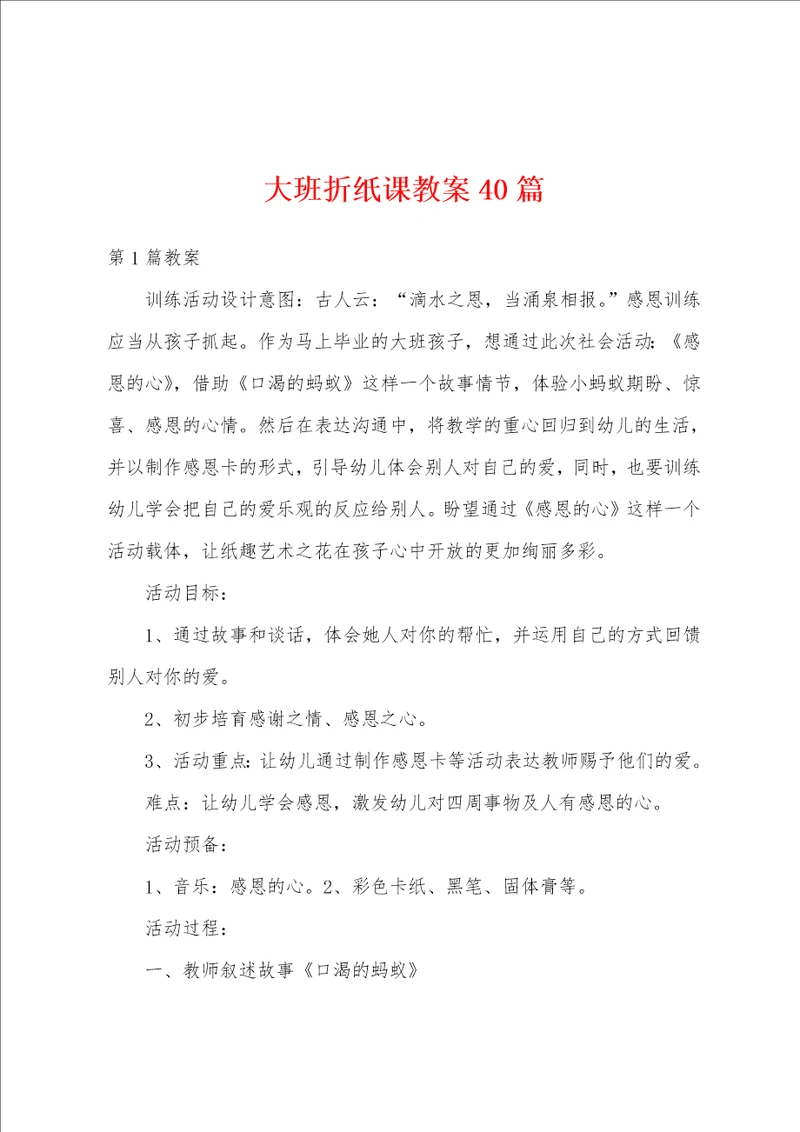 大班折纸课教案40篇

第1篇教案

训练活动设计意图：古人云：“滴水之恩，当涌泉相报。”感恩训练应当从孩子抓起。作为马上毕业的大班孩子，想通过此次社会活动：《感恩的心》，借助《口渴的蚂蚁》这样一个故事情节，体验小蚂蚁期盼、惊喜、感恩的心情。然后在表达沟通中，将教学的重心回归到幼儿的生活，并以制作感恩卡的形式，引导幼儿体会别人对自己的爱，同时，也要训练幼儿学会把自己的爱乐观的反应给别人。盼望通过《感恩的心》这样一个活动载体，让纸趣艺术之花在孩子心中开放的更加绚丽多彩。

活动目标：

1、通过故事和谈话，体会她人对你的帮忙，并运用自己的方式回馈别人对你的爱。

2、初步培育感谢之情、感恩之心。

3、活动重点：让幼儿通过制作感恩卡等活动表达教师赐予他们的爱。

难点：让幼儿学会感恩，激发幼儿对四周事物及人有感恩的心。

活动预备：

1、音乐：感恩的心。2、彩色卡纸、黑笔、固体膏等。

活动过程：

一、教师叙述故事《口渴的蚂蚁》